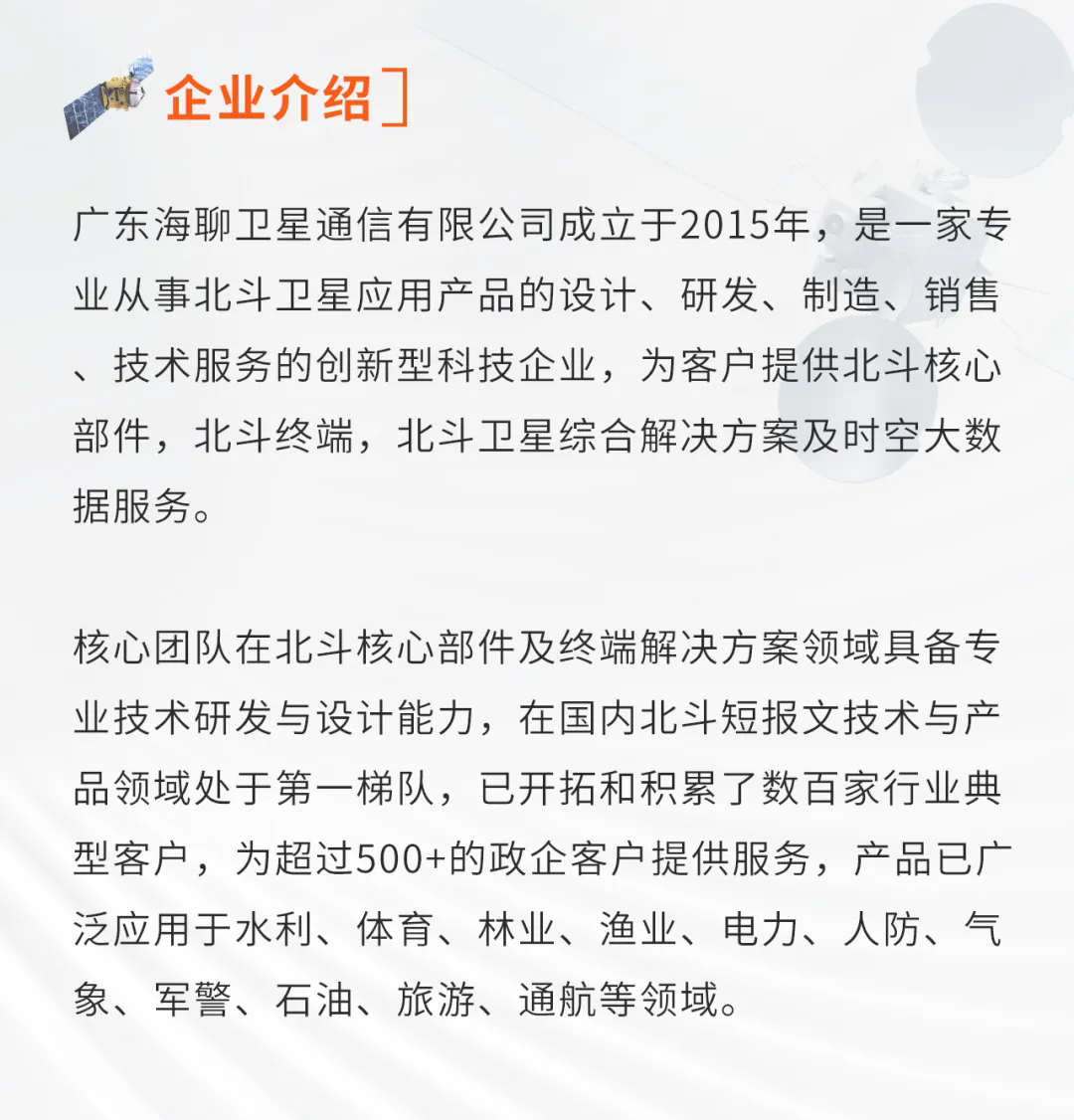 企业介绍

广东海聊卫星通信有限公司成立于2015年，是一家专业从事北斗卫星应用产品的设计、研发、制造、销售、技术服务的创新型科技企业，为客户提供北斗核心部件，北斗终端，北斗卫星综合解决方案及时空大数据服务。

核心团队在北斗核心部件及终端解决方案领域具备专业技术研发与设计能力，在国内北斗短报文技术与产品领域处于第一梯队，已开拓和积累了数百家行业典型客户，为超过500+的政企客户提供服务，产品已广泛应用于水利、体育、林业、渔业、电力、人防、气象、军警、石油、旅游、通航等领域。